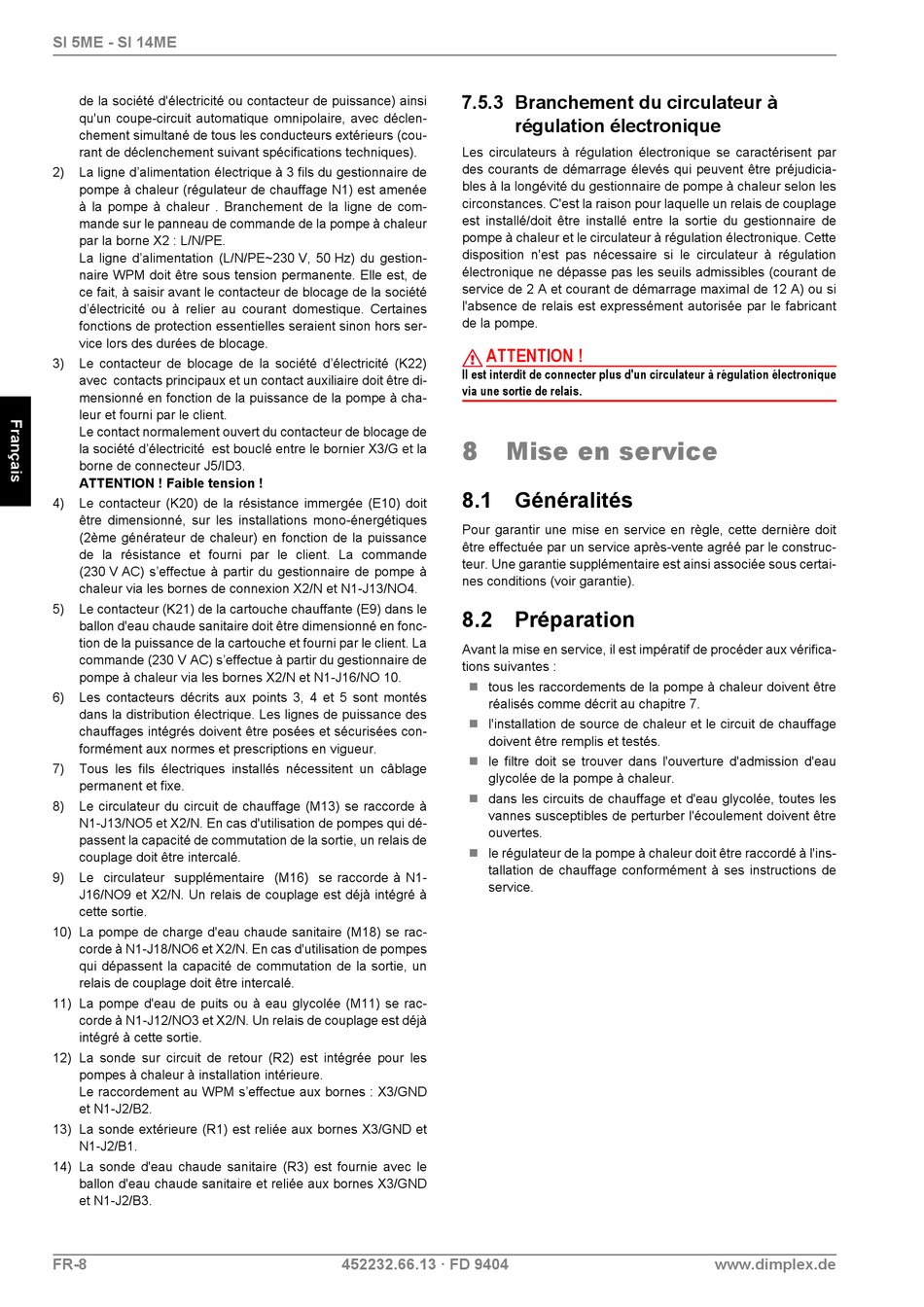 SI 5ME - SI 14ME

Français

de la société d'électricité ou contacteur de puissance) ainsi qu'un coupe-circuit automatique omnipolaire, avec déclenchement simultané de tous les conducteurs extérieurs (courant de déclenchement suivant spécifications techniques).

2) La ligne d'alimentation électrique à 3 fils du gestionnaire de pompe à chaleur (régulateur de chauffage N1) est amenée à la pompe à chaleur . Branchement de la ligne de commande sur le panneau de commande de la pompe à chaleur par la borne X2 : L/N/PE.
La ligne d'alimentation (L/N/PE~230 V, 50 Hz) du gestionnaire WPM doit être sous tension permanente. Elle est, de ce fait, à saisir avant le contacteur de blocage de la société d'électricité ou à relier au courant domestique. Certaines fonctions de protection essentielles seraient sinon hors service lors des durées de blocage.

3) Le contacteur de blocage de la société d'électricité (K22) avec contacts principaux et un contact auxiliaire doit être dimensionné en fonction de la puissance de la pompe à chaleur et fourni par le client.
Le contact normalement ouvert du contacteur de blocage de la société d'électricité est bouclé entre le bornier X3/G et la borne de connecteur J5/ID3.
ATTENTION ! Faible tension !

4) Le contacteur (K20) de la résistance immergée (E10) doit être dimensionné, sur les installations mono-énergétiques (2ème générateur de chaleur) en fonction de la puissance de la résistance et fourni par le client. La commande (230 V AC) s'effectue à partir du gestionnaire de pompe à chaleur via les bornes de connexion X2/N et N1-J13/NO4.

5) Le contacteur (K21) de la cartouche chauffante (E9) dans le ballon d'eau chaude sanitaire doit être dimensionné en fonction de la puissance de la cartouche et fourni par le client. La commande (230 V AC) s'effectue à partir du gestionnaire de pompe à chaleur via les bornes X2/N et N1-J16/NO 10.

6) Les contacteurs décrits aux points 3, 4 et 5 sont montés dans la distribution électrique. Les lignes de puissance des chauffages intégrés doivent être posées et sécurisées conformément aux normes et prescriptions en vigueur.

7) Tous les fils électriques installés nécessitent un câblage permanent et fixe.

8) Le circulateur du circuit de chauffage (M13) se raccorde à N1-J13/NO5 et X2/N. En cas d'utilisation de pompes qui dépassent la capacité de commutation de la sortie, un relais de couplage doit être intercalé.

9) Le circulateur supplémentaire (M16) se raccorde à N1-J16/NO9 et X2/N. Un relais de couplage est déjà intégré à cette sortie.

10) La pompe de charge d'eau chaude sanitaire (M18) se raccorde à N1-J18/NO6 et X2/N. En cas d'utilisation de pompes qui dépassent la capacité de commutation de la sortie, un relais de couplage doit être intercalé.

11) La pompe d'eau de puits ou à eau glycolée (M11) se raccorde à N1-J12/NO3 et X2/N. Un relais de couplage est déjà intégré à cette sortie.

12) La sonde sur circuit de retour (R2) est intégrée pour les pompes à chaleur à installation intérieure.
Le raccordement au WPM s'effectue aux bornes : X3/GND et N1-J2/B2.

13) La sonde extérieure (R1) est reliée aux bornes X3/GND et N1-J2/B1.

14) La sonde d'eau chaude sanitaire (R3) est fournie avec le ballon d'eau chaude sanitaire et reliée aux bornes X3/GND et N1-J2/B3.

7.5.3 Branchement du circulateur à régulation électronique

Les circulateurs à régulation électronique se caractérisent par des courants de démarrage élevés qui peuvent être préjudiciables à la longévité du gestionnaire de pompe à chaleur selon les circonstances. C'est la raison pour laquelle un relais de couplage est installé/doit être installé entre la sortie du gestionnaire de pompe à chaleur et le circulateur à régulation électronique. Cette disposition n'est pas nécessaire si le circulateur à régulation électronique ne dépasse pas les seuils admissibles (courant de service de 2 A et courant de démarrage maximal de 12 A) ou si l'absence de relais est expressément autorisée par le fabricant de la pompe.

ATTENTION !
Il est interdit de connecter plus d'un circulateur à régulation électronique via une sortie de relais.

8 Mise en service

8.1 Généralités

Pour garantir une mise en service en règle, cette dernière doit être effectuée par un service après-vente agréé par le constructeur. Une garantie supplémentaire est ainsi associée sous certaines conditions (voir garantie).

8.2 Préparation

Avant la mise en service, il est impératif de procéder aux vérifications suivantes :

tous les raccordements de la pompe à chaleur doivent être réalisés comme décrit au chapitre 7.

l'installation de source de chaleur et le circuit de chauffage doivent être remplis et testés.

le filtre doit se trouver dans l'ouverture d'admission d'eau glycolée de la pompe à chaleur.

dans les circuits de chauffage et d'eau glycolée, toutes les vannes susceptibles de perturber l'écoulement doivent être ouvertes.

le régulateur de la pompe à chaleur doit être raccordé à l'installation de chauffage conformément à ses instructions de service.

FR-8 452232.66.13 · FD 9404 www.dimplex.de